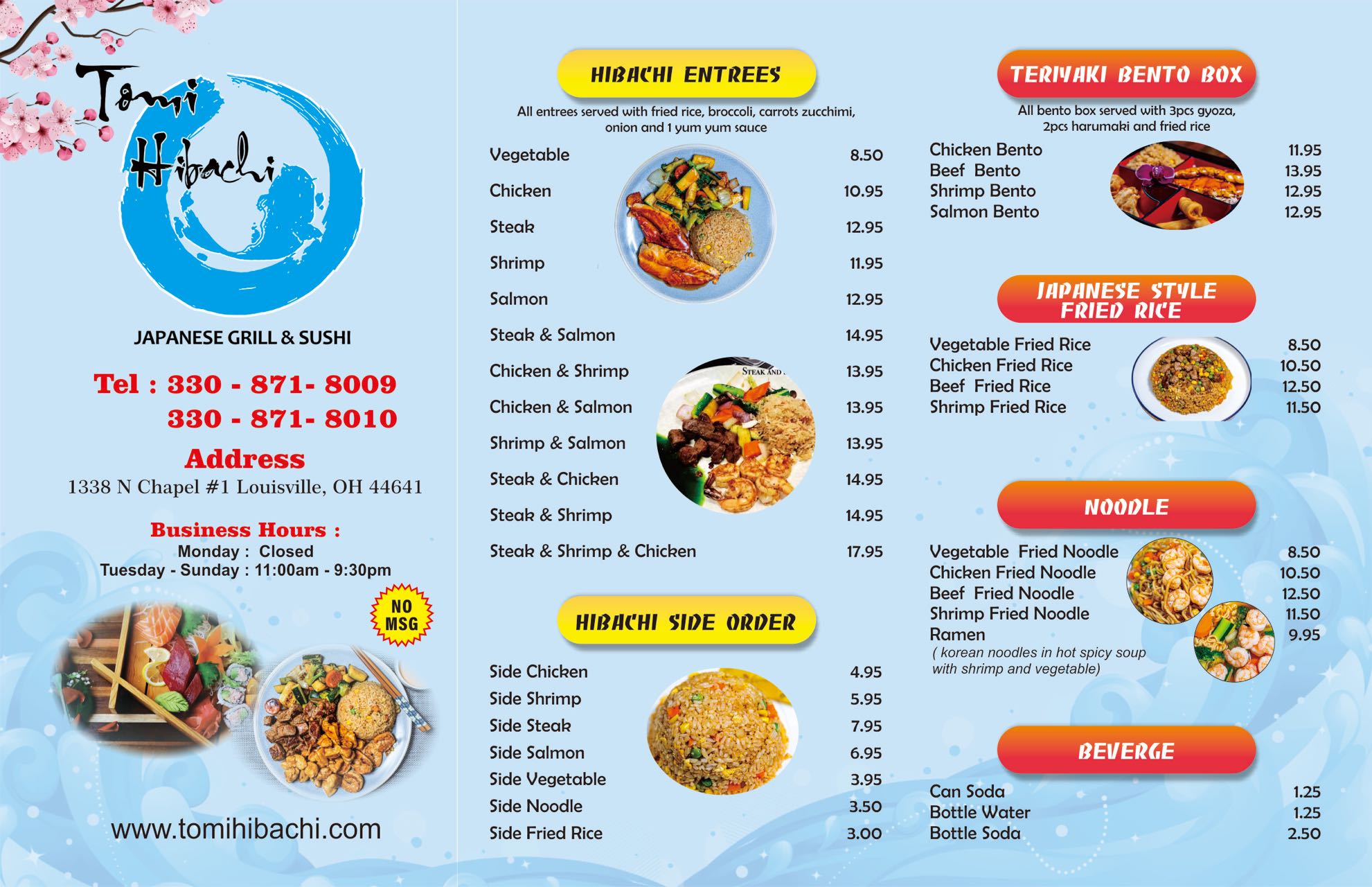 Tomi Hibachi

JAPANESE GRILL & SUSHI

Tel : 330 - 871- 8009
330 - 871- 8010

Address
1338 N Chapel #1 Louisville, OH 44641

Business Hours :
Monday : Closed
Tuesday - Sunday : 11:00am - 9:30pm

NO MSG

www.tomihibachi.com

HIBACHI ENTREES

All entrees served with fried rice, broccoli, carrots zucchimi, onion and 1 yum yum sauce

| | |
|---|---|
| Vegetable | 8.50 |
| Chicken | 10.95 |
| Steak | 12.95 |
| Shrimp | 11.95 |
| Salmon | 12.95 |
| Steak & Salmon | 14.95 |
| Chicken & Shrimp | 13.95 |
| Chicken & Salmon | 13.95 |
| Shrimp & Salmon | 13.95 |
| Steak & Chicken | 14.95 |
| Steak & Shrimp | 14.95 |
| Steak & Shrimp & Chicken | 17.95 |

STEAK AND

HIBACHI SIDE ORDER

| | |
|---|---|
| Side Chicken | 4.95 |
| Side Shrimp | 5.95 |
| Side Steak | 7.95 |
| Side Salmon | 6.95 |
| Side Vegetable | 3.95 |
| Side Noodle | 3.50 |
| Side Fried Rice | 3.00 |

TERIYAKI BENTO BOX

All bento box served with 3pcs gyoza, 2pcs harumaki and fried rice

| | |
|---|---|
| Chicken Bento | 11.95 |
| Beef Bento | 13.95 |
| Shrimp Bento | 12.95 |
| Salmon Bento | 12.95 |

JAPANESE STYLE FRIED RICE

| | |
|---|---|
| Vegetable Fried Rice | 8.50 |
| Chicken Fried Rice | 10.50 |
| Beef Fried Rice | 12.50 |
| Shrimp Fried Rice | 11.50 |

NOODLE

| | |
|---|---|
| Vegetable Fried Noodle | 8.50 |
| Chicken Fried Noodle | 10.50 |
| Beef Fried Noodle | 12.50 |
| Shrimp Fried Noodle | 11.50 |
| Ramen | 9.95 |

( korean noodles in hot spicy soup with shrimp and vegetable)

BEVERGE

| | |
|---|---|
| Can Soda | 1.25 |
| Bottle Water | 1.25 |
| Bottle Soda | 2.50 |